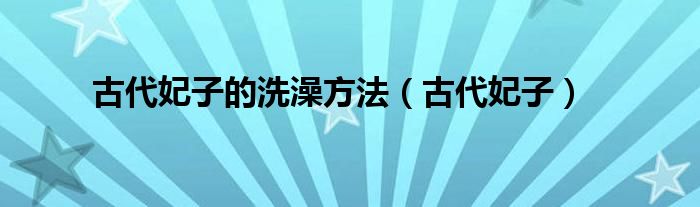 古代妃子的洗澡方法（古代妃子）